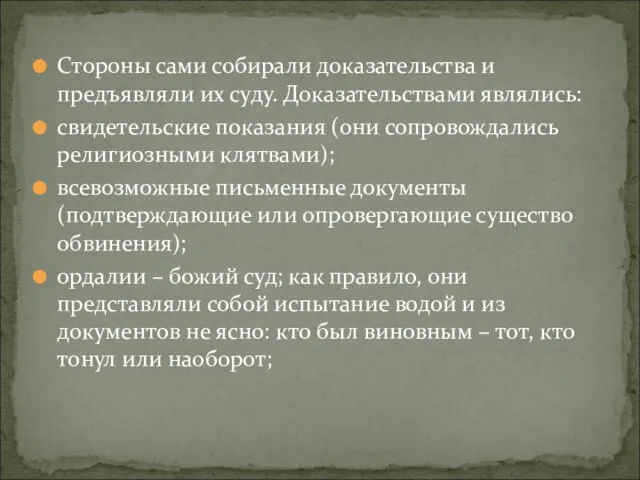 Стороны сами собирали доказательства и предъявляли их суду. Доказательствами являлись:

свидетельские показания (они сопровождались религиозными клятвами);

всевозможные письменные документы (подтверждающие или опровергающие существо обвинения);

ордалии – божий суд; как правило, они представляли собой испытание водой и из документов не ясно: кто был виновным – тот, кто тонул или наоборот;